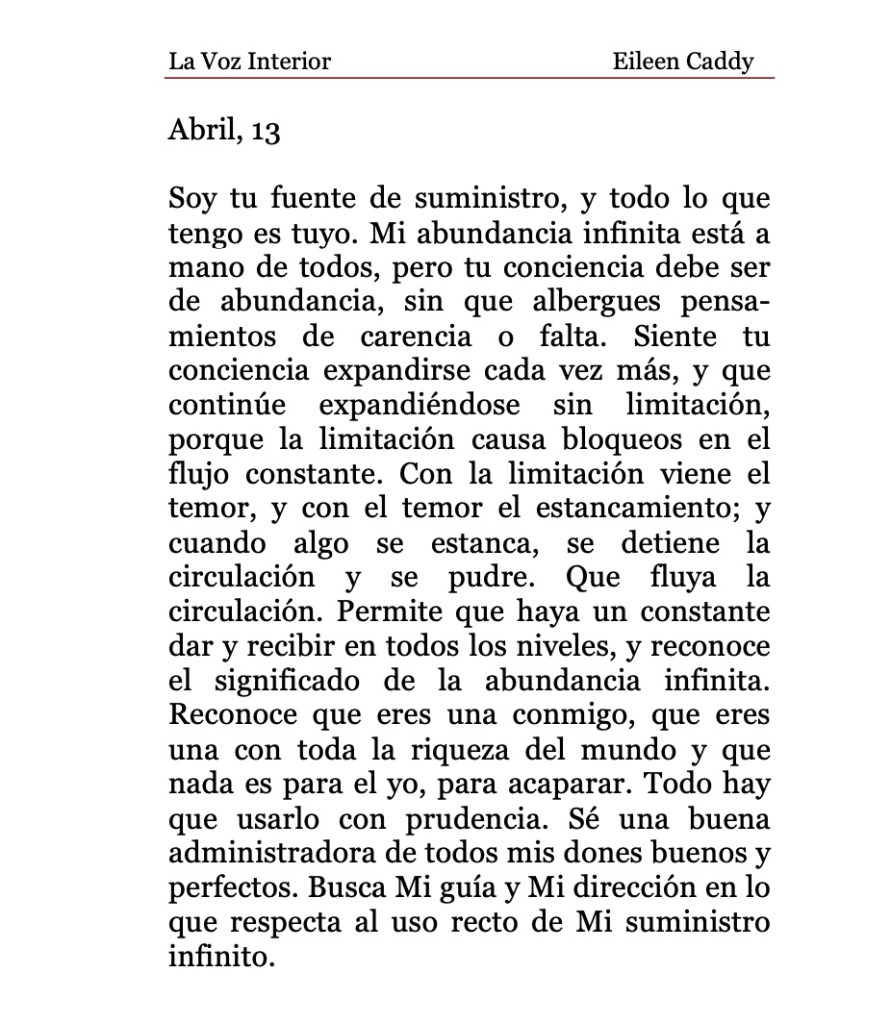 La Voz Interior Eileen Caddy

Abril, 13

Soy tu fuente de suministro, y todo lo que tengo es tuyo. Mi abundancia infinita está a mano de todos, pero tu conciencia debe ser de abundancia, sin que albergues pensamientos de carencia o falta. Siente tu conciencia expandirse cada vez más, y que continúe expandiéndose sin limitación, porque la limitación causa bloqueos en el flujo constante. Con la limitación viene el temor, y con el temor el estancamiento; y cuando algo se estanca, se detiene la circulación y se pudre. Que fluya la circulación. Permite que haya un constante dar y recibir en todos los niveles, y reconoce el significado de la abundancia infinita. Reconoce que eres una conmigo, que eres una con toda la riqueza del mundo y que nada es para el yo, para acaparar. Todo hay que usarlo con prudencia. Sé una buena administradora de todos mis dones buenos y perfectos. Busca Mi guía y Mi dirección en lo que respecta al uso recto de Mi suministro infinito.